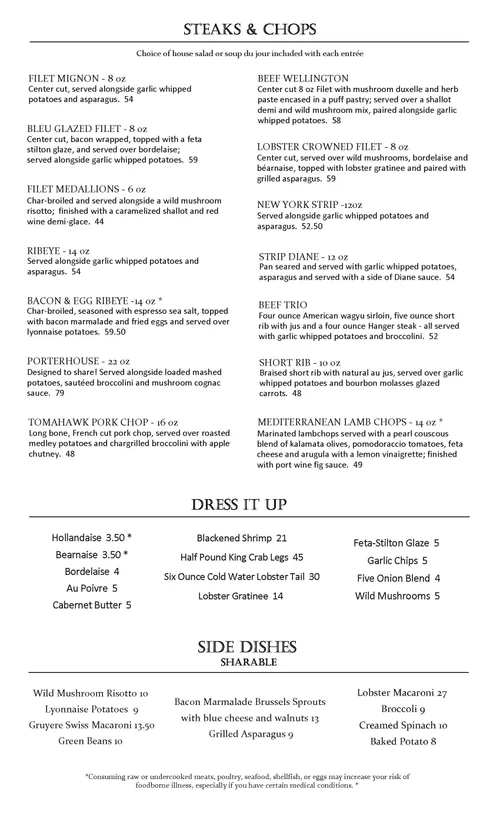 STEAKS & CHOPS

Choice of house salad or soup du jour included with each entrée

FILET MIGNON - 8 oz
Center cut, served alongside garlic whipped potatoes and asparagus. 54

BLEU GLAZED FILET - 8 oz
Center cut, bacon wrapped, topped with a feta stilton glaze, and served over bordelaise; served alongside garlic whipped potatoes. 59

FILET MEDALLIONS - 6 oz
Char-broiled and served alongside a wild mushroom risotto; finished with a caramelized shallot and red wine demi-glace. 44

RIBEYE - 14 oz
Served alongside garlic whipped potatoes and asparagus. 54

BACON & EGG RIBEYE -14 oz *
Char-broiled, seasoned with espresso sea salt, topped with bacon marmalade and fried eggs and served over lyonnaise potatoes. 59.50

PORTERHOUSE - 22 oz
Designed to share! Served alongside loaded mashed potatoes, sautéed broccolini and mushroom cognac sauce. 79

TOMAHAWK PORK CHOP - 16 oz
Long bone, French cut pork chop, served over roasted medley potatoes and chargrilled broccolini with apple chutney. 48

BEEF WELLINGTON
Center cut 8 oz Filet with mushroom duxelle and herb paste encased in a puff pastry; served over a shallot demi and wild mushroom mix, paired alongside garlic whipped potatoes. 58

LOBSTER CROWNED FILET - 8 oz
Center cut, served over wild mushrooms, bordelaise and béarnaise, topped with lobster gratinee and paired with grilled asparagus. 59

NEW YORK STRIP -12oz
Served alongside garlic whipped potatoes and asparagus. 52.50

STRIP DIANE - 12 oz
Pan seared and served with garlic whipped potatoes, asparagus and served with a side of Diane sauce. 54

BEEF TRIO
Four ounce American wagyu sirloin, five ounce short rib with jus and a four ounce Hanger steak - all served with garlic whipped potatoes and broccolini. 52

SHORT RIB - 10 oz
Braised short rib with natural au jus, served over garlic whipped potatoes and bourbon molasses glazed carrots. 48

MEDITERRANEAN LAMB CHOPS - 14 oz *
Marinated lambchops served with a pearl couscous blend of kalamata olives, pomodoraccio tomatoes, feta cheese and arugula with a lemon vinaigrette; finished with port wine fig sauce. 49

DRESS IT UP

Hollandaise 3.50 *
Bearnaise 3.50 *
Bordelaise 4
Au Poivre 5
Cabernet Butter 5

Blackened Shrimp 21
Half Pound King Crab Legs 45
Six Ounce Cold Water Lobster Tail 30
Lobster Gratinee 14

Feta-Stilton Glaze 5
Garlic Chips 5
Five Onion Blend 4
Wild Mushrooms 5

SIDE DISHES
SHARABLE

Wild Mushroom Risotto 10
Lyonnaise Potatoes 9
Gruyere Swiss Macaroni 13.50
Green Beans 10

Bacon Marmalade Brussels Sprouts with blue cheese and walnuts 13
Grilled Asparagus 9

Lobster Macaroni 27
Broccoli 9
Creamed Spinach 10
Baked Potato 8

*Consuming raw or undercooked meats, poultry, seafood, shellfish, or eggs may increase your risk of foodborne illness, especially if you have certain medical conditions. *